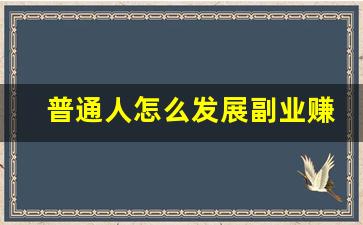 普通人怎么发展副业赚